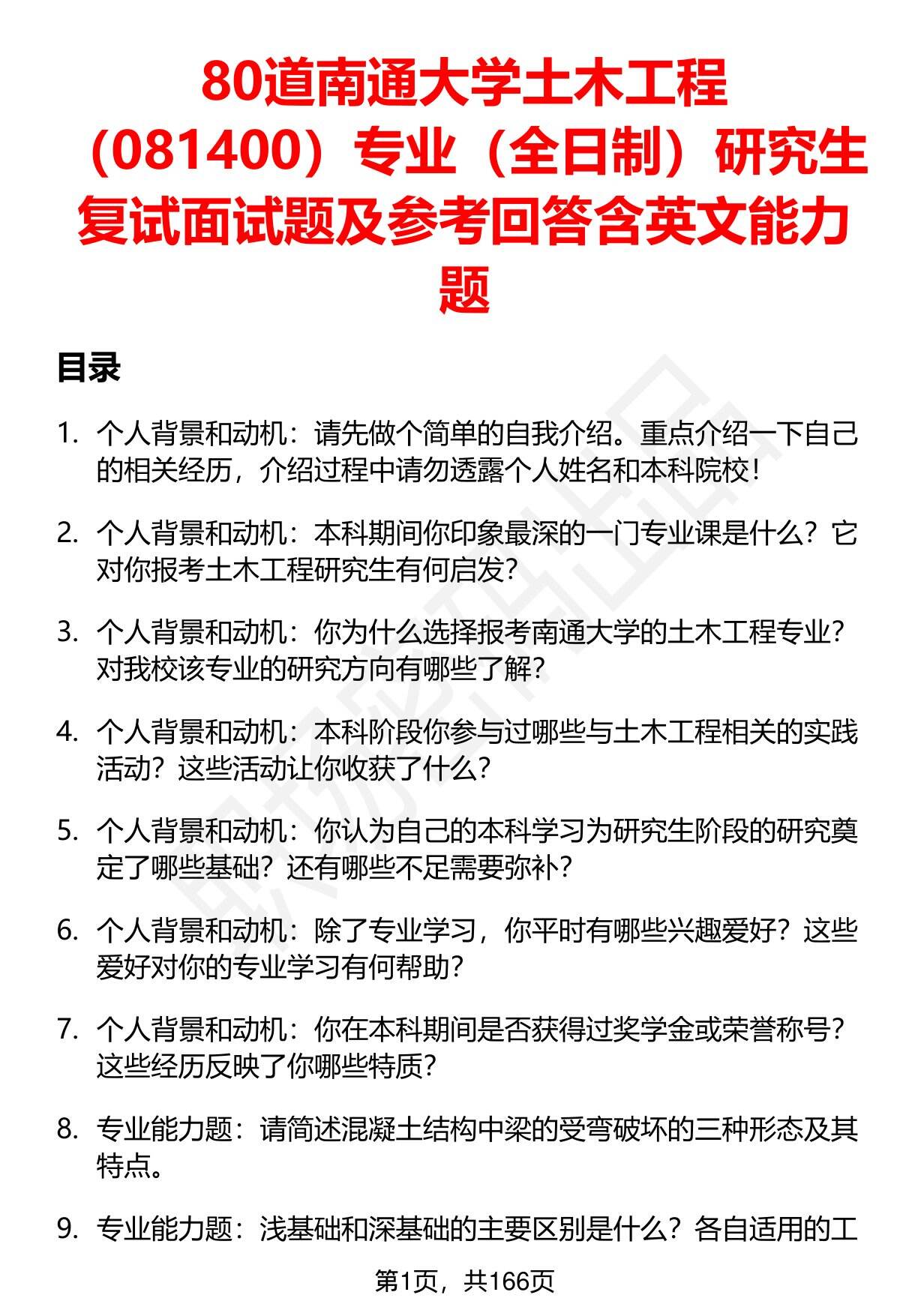 80道南通大学土木工程（081400）专业（全日制）研究生复试面试题及参考回答含英文能力题

目录

1. 个人背景和动机：请先做个简单的自我介绍。重点介绍一下自己的相关经历，介绍过程中请勿透露个人姓名和本科院校！

2. 个人背景和动机：本科期间你印象最深的一门专业课是什么？它对你报考土木工程研究生有何启发？

3. 个人背景和动机：你为什么选择报考南通大学的土木工程专业？对我校该专业的研究方向有哪些了解？

4. 个人背景和动机：本科阶段你参与过哪些与土木工程相关的实践活动？这些活动让你收获了什么？

5. 个人背景和动机：你认为自己的本科学习为研究生阶段的研究奠定了哪些基础？还有哪些不足需要弥补？

6. 个人背景和动机：除了专业学习，你平时有哪些兴趣爱好？这些爱好对你的专业学习有何帮助？

7. 个人背景和动机：你在本科期间是否获得过奖学金或荣誉称号？这些经历反映了你哪些特质？

8. 专业能力题：请简述混凝土结构中梁的受弯破坏的三种形态及其特点。

9. 专业能力题：浅基础和深基础的主要区别是什么？各自适用的工

第1页，共166页